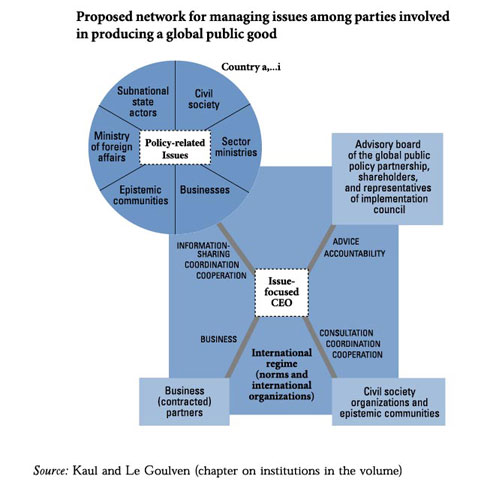 Proposed network for managing issues among parties involved in producing a global public good

Country a,...i

Subnational state actors

Civil society

Ministry of foreign affairs

Policy-related Issues

Sector ministries

Epistemic communities

Businesses

Advisory board of the global public policy partnership, shareholders, and representatives of implementation council

INFORMATION-SHARING COORDINATION COOPERATION

ADVICE ACCOUNTABILITY

Issue-focused CEO

BUSINESS

CONSULTATION COORDINATION COOPERATION

International regime (norms and international organizations)

Business (contracted) partners

Civil society organizations and epistemic communities

Source: Kaul and Le Goulven (chapter on institutions in the volume)